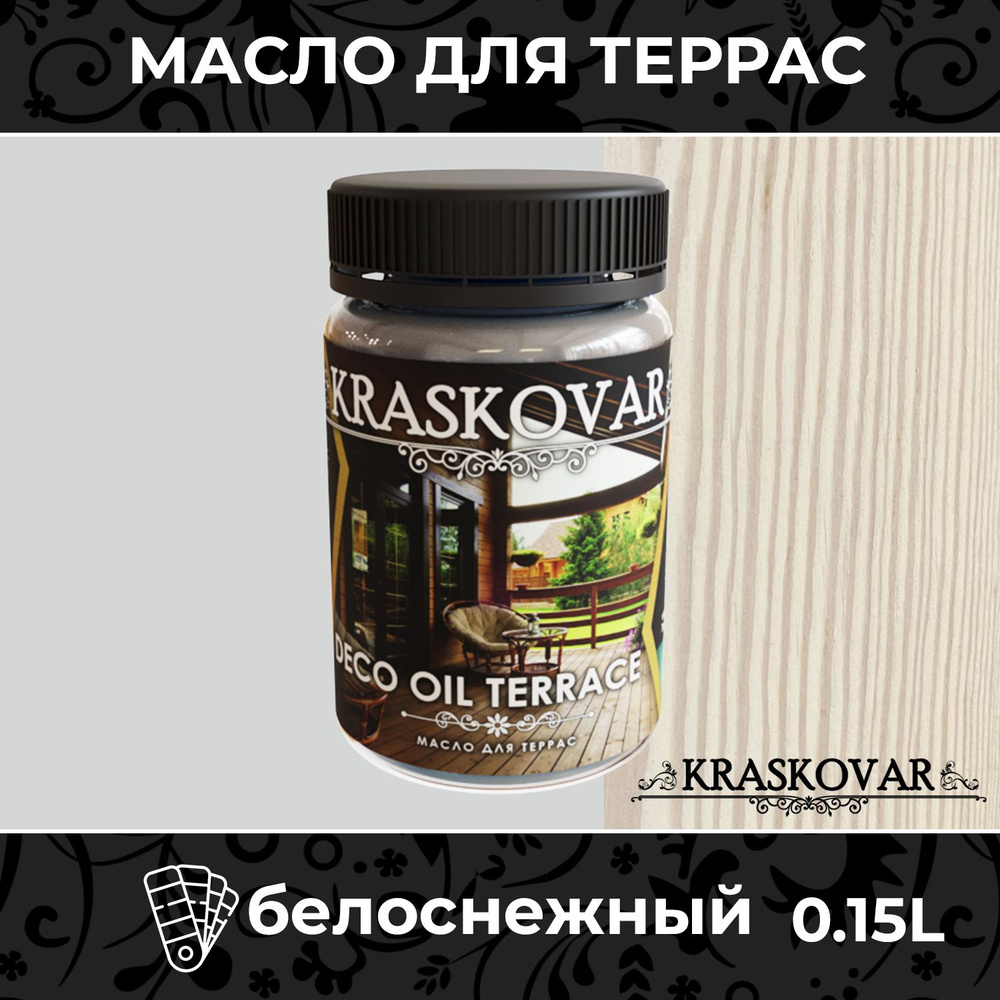 МАСЛО ДЛЯ ТЕРРАС

KRASKOVAR

DECO OIL TERRACE

МАСЛО ДЛЯ ТЕРРАС

KRASKOVAR

белоснежный 0.15L